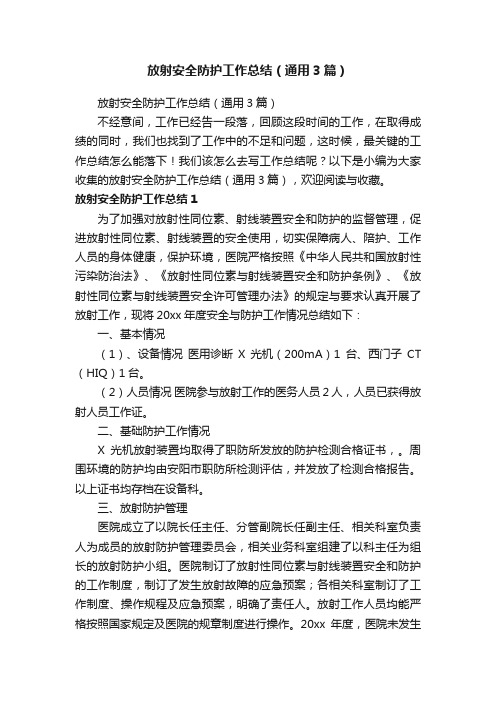 放射安全防护工作总结（通用3篇）

放射安全防护工作总结（通用3篇）

不经意间，工作已经告一段落，回顾这段时间的工作，在取得成绩的同时，我们也找到了工作中的不足和问题，这时候，最关键的工作总结怎么能落下！我们该怎么去写工作总结呢？以下是小编为大家收集的放射安全防护工作总结（通用3篇），欢迎阅读与收藏。

放射安全防护工作总结1

为了加强对放射性同位素、射线装置安全和防护的监督管理，促进放射性同位素、射线装置的安全使用，切实保障病人、陪护、工作人员的身体健康，保护环境，医院严格按照《中华人民共和国放射性污染防治法》、《放射性同位素与射线装置安全和防护条例》、《放射性同位素与射线装置安全许可管理办法》的规定与要求认真开展了放射工作，现将20xx年度安全与防护工作情况总结如下：

一、基本情况

（1）、设备情况 医用诊断 X 光机（200mA）1 台、西门子 CT（HIQ）1台。

（2）人员情况 医院参与放射工作的医务人员2人，人员已获得放射人员工作证。

二、基础防护工作情况

X 光机放射装置均取得了职防所发放的防护检测合格证书，。周围环境的防护均由安阳市职防所检测评估，并发放了检测合格报告。以上证书均存档在设备科。

三、放射防护管理

医院成立了以院长任主任、分管副院长任副主任、相关科室负责人为成员的放射防护管理委员会，相关业务科室组建了以科主任为组长的放射防护小组。医院制订了放射性同位素与射线装置安全和防护的工作制度，制订了发生放射故障的应急预案；各相关科室制订了工作制度、操作规程及应急预案，明确了责任人。放射工作人员均能严格按照国家规定及医院的规章制度进行操作。20xx 年度，医院未发生